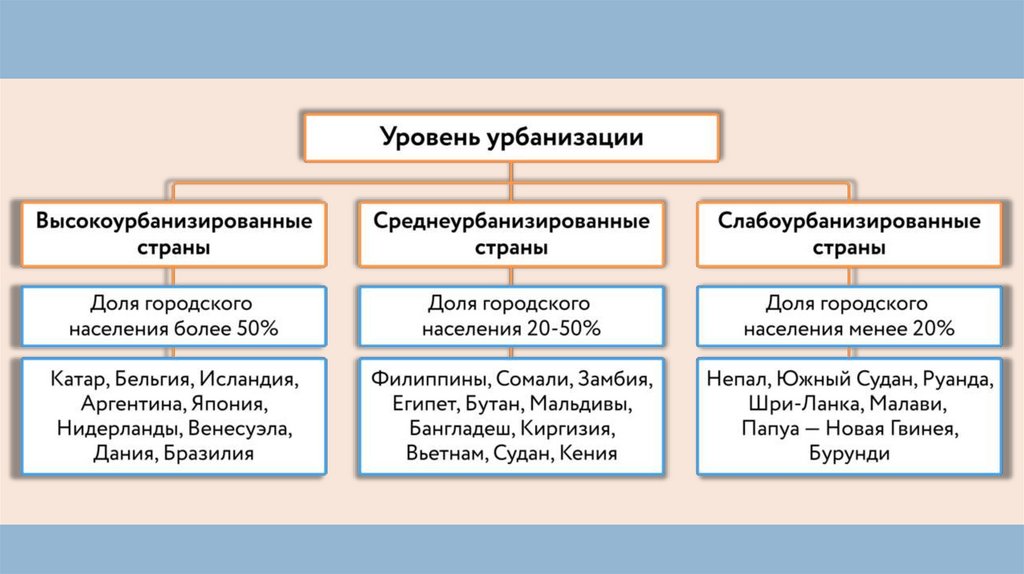 Уровень урбанизации

Высокоурбанизированные страны

Доля городского населения более 50%

Катар, Бельгия, Исландия, Аргентина, Япония, Нидерланды, Венесуэла, Дания, Бразилия

Среднеурбанизированные страны

Доля городского населения 20-50%

Филиппины, Сомали, Замбия, Египет, Бутан, Мальдивы, Бангладеш, Киргизия, Вьетнам, Судан, Кения

Слабоурбанизированные страны

Доля городского населения менее 20%

Непал, Южный Судан, Руанда, Шри-Ланка, Малави, Папуа — Новая Гвинея, Бурунди